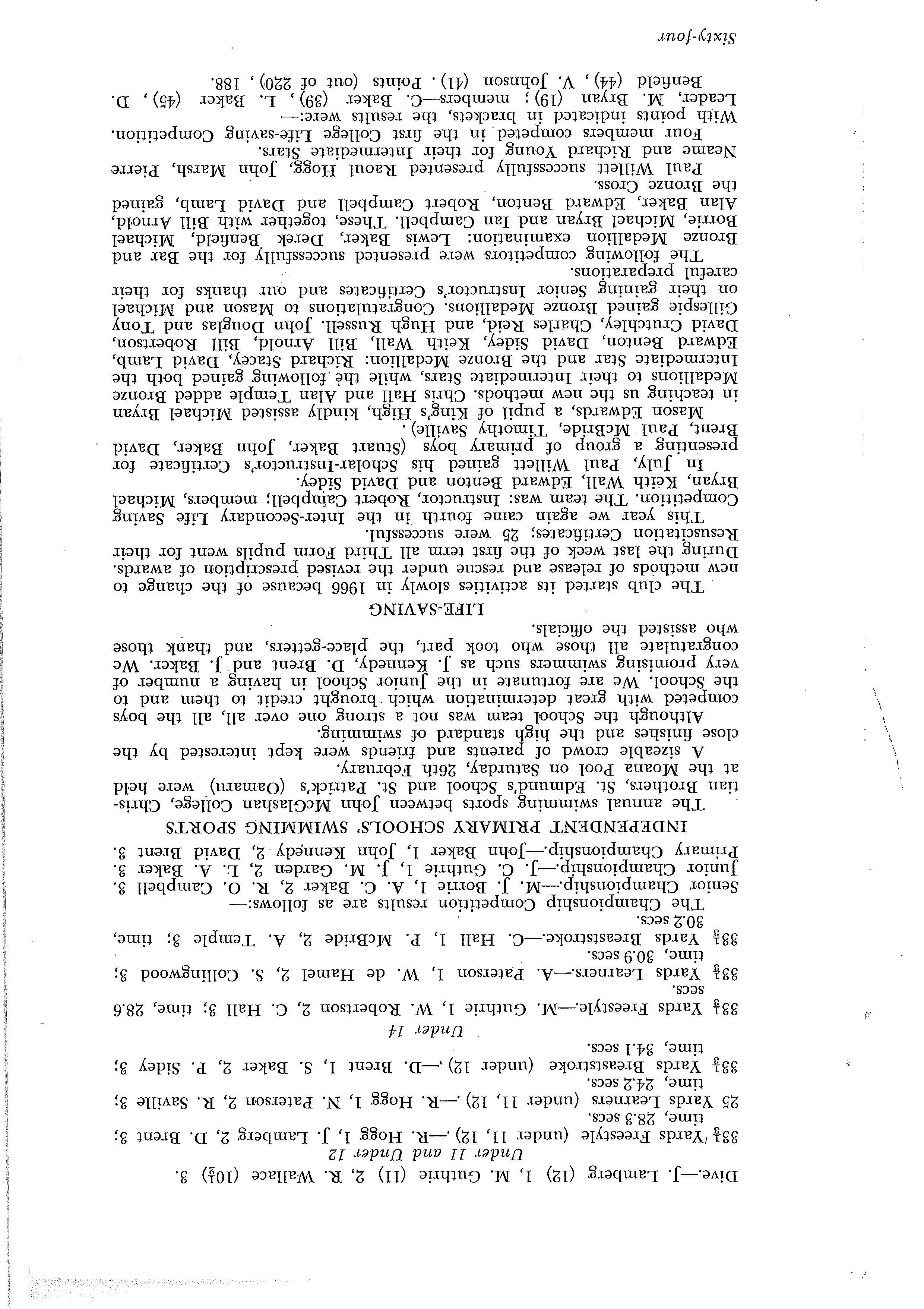 Dive.—J. Lamberg (12) 1, M. Guthrie (11) 2, R. Wallace ($10\frac{1}{2}$) 3.

Under 11 and Under 12

$33\frac{1}{3}$ Yards Freestyle (under 11, 12).—R. Hogg 1, J. Lamberg 2, D. Brent 3; time, 28.3 secs.

25 Yards Learners (under 11, 12).—R. Hogg 1, N. Paterson 2, R. Saville 3; time, 24.2 secs.

$33\frac{1}{3}$ Yards Breaststroke (under 12).—D. Brent 1, S. Baker 2, P. Sidey 3; time, 34.1 secs.

Under 14

$33\frac{1}{3}$ Yards Freestyle.—M. Guthrie 1, W. Robertson 2, C. Hall 3; time, 28.6 secs.

$33\frac{1}{3}$ Yards Learners.—A. Paterson 1, W. de Hamel 2, S. Collingwood 3; time, 30.9 secs.

$33\frac{1}{3}$ Yards Breaststroke.—C. Hall 1, P. McBride 2, A. Temple 3; time, 30.2 secs.

The Championship Competition results are as follows:—

Senior Championship.—M. J. Borrie 1, A. C. Baker 2, R. O. Campbell 3.
Junior Championship.—J. C. Guthrie 1, J. M. Garden 2, L. A. Baker 3.
Primary Championship.—John Baker 1, John Kennedy 2, David Brent 3.

INDEPENDENT PRIMARY SCHOOLS' SWIMMING SPORTS

The annual swimming sports between John McGlashan College, Christian Brothers, St. Edmund's School and St. Patrick's (Oamaru) were held at the Moana Pool on Saturday, 26th February.

A sizeable crowd of parents and friends were kept interested by the close finishes and the high standard of swimming.

Although the School team was not a strong one over all, all the boys competed with great determination which brought credit to them and to the School. We are fortunate in the Junior School in having a number of very promising swimmers such as J. Kennedy, D. Brent and J. Baker. We congratulate all those who took part, the place-getters, and thank those who assisted the officials.

LIFE-SAVING

The club started its activities slowly in 1966 because of the change to new methods of release and rescue under the revised prescription of awards. During the last week of the first term all Third Form pupils went for their Resuscitation Certificates; 25 were successful.

This year we again came fourth in the Inter-Secondary Life Saving Competition. The team was: Instructor, Robert Campbell; members, Michael Bryan, Keith Wall, Edward Benton and David Sidey.

In July, Paul Willett gained his Scholar-Instructor's Certificate for presenting a group of primary boys (Stuart Baker, John Baker, David Brent, Paul McBride, Timothy Saville).

Mason Edwards, a pupil of King's High, kindly assisted Michael Bryan in teaching us the new methods. Chris Hall and Alan Temple added Bronze Medallions to their Intermediate Stars, while the following gained both the Intermediate Star and the Bronze Medallion: Richard Stacey, David Lamb, Edward Benton, David Sidey, Keith Wall, Bill Arnold, Bill Robertson, David Crutchley, Charles Reid, and Hugh Russell. John Douglas and Tony Gillespie gained Bronze Medallions. Congratulations to Mason and Michael on their gaining Senior Instructor's Certificates and our thanks for their careful preparations.

The following competitors were presented successfully for the Bar and Bronze Medallion examination: Lewis Baker, Derek Benfield, Michael Borrie, Michael Bryan and Ian Campbell. These, together with Bill Arnold, Alan Baker, Edward Benton, Robert Campbell and David Lamb, gained the Bronze Cross.

Paul Willett successfully presented Raoul Hogg, John Marsh, Pierre Neame and Richard Young for their Intermediate Stars.

Four members competed in the first College Life-saving Competition. With points indicated in brackets, the results were:—
Leader, M. Bryan (19); members—C. Baker (39), L. Baker (45), D. Benfield (44), V. Johnson (41). Points (out of 220), 188.

Sixty-four